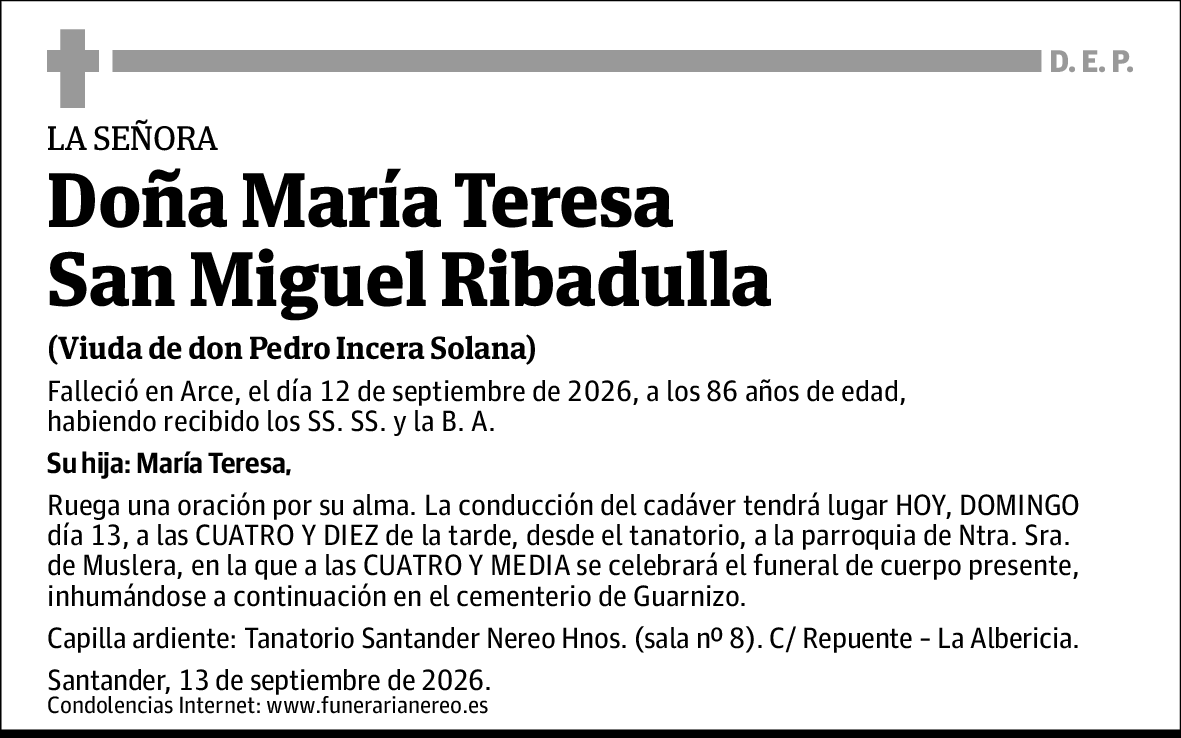 D. E. P.

LA SEÑORA

Doña María Teresa San Miguel Ribadulla

(Viuda de don Pedro Incera Solana)

Falleció en Arce, el día 12 de septiembre de 2026, a los 86 años de edad, habiendo recibido los SS. SS. y la B. A.

Su hija: María Teresa,

Ruega una oración por su alma. La conducción del cadáver tendrá lugar HOY, DOMINGO día 13, a las CUATRO Y DIEZ de la tarde, desde el tanatorio, a la parroquia de Ntra. Sra. de Muslera, en la que a las CUATRO Y MEDIA se celebrará el funeral de cuerpo presente, inhumándose a continuación en el cementerio de Guarnizo.

Capilla ardiente: Tanatorio Santander Nereo Hnos. (sala nº 8). C/ Repuente - La Albericia.

Santander, 13 de septiembre de 2026.
Condolencias Internet: www.funerarianereo.es